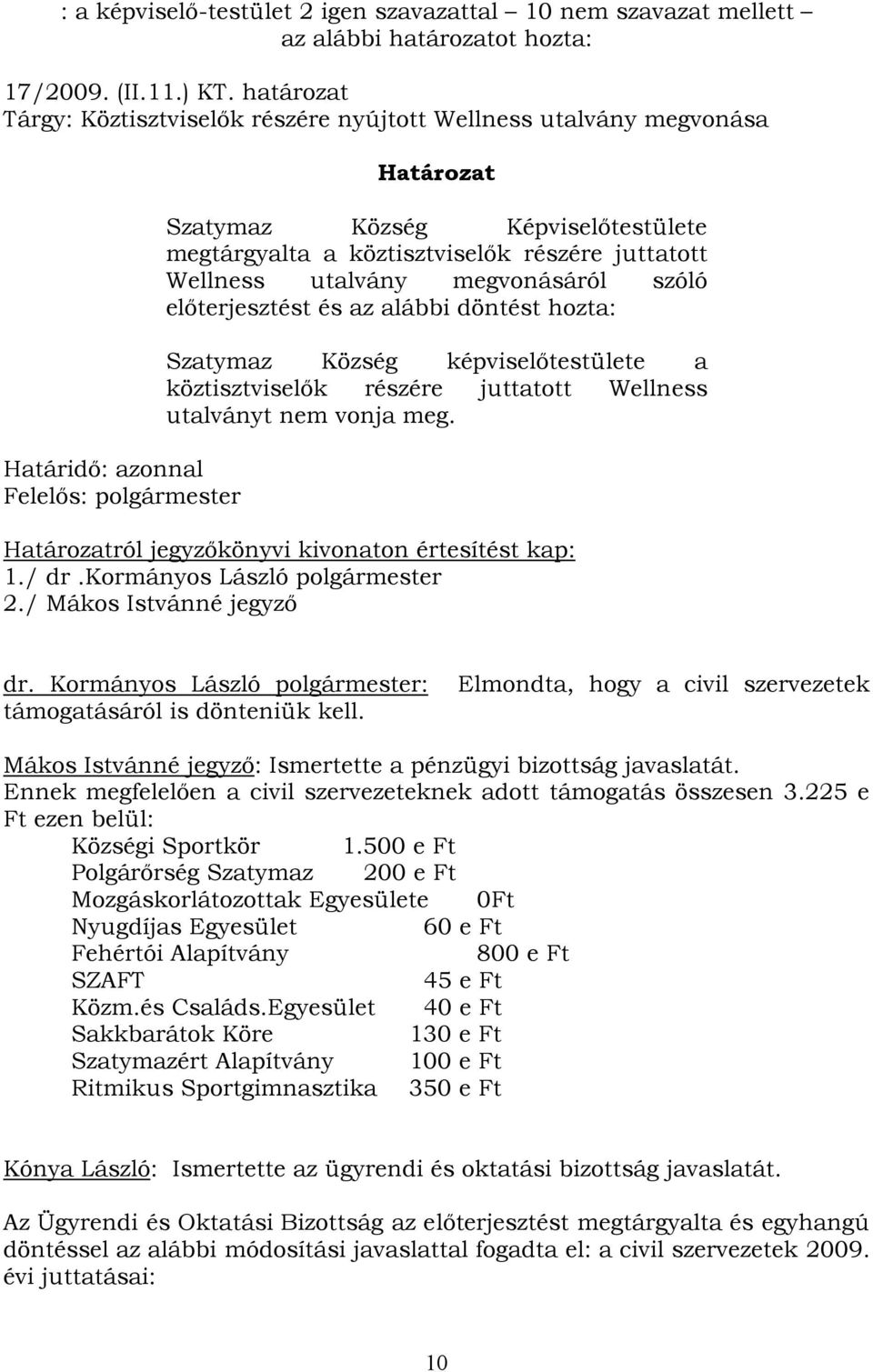 : a képviselő-testület 2 igen szavazattal – 10 nem szavazat mellett – az alábbi határozatot hozta:

17/2009. (II.11.) KT. határozat
Tárgy: Köztisztviselők részére nyújtott Wellness utalvány megvonása

Határozat

Szatymaz Község Képviselőtestülete megtárgyalta a köztisztviselők részére juttatott Wellness utalvány megvonásáról szóló előterjesztést és az alábbi döntést hozta:

Szatymaz Község képviselőtestülete a köztisztviselők részére juttatott Wellness utalványt nem vonja meg.

Határidő: azonnal
Felelős: polgármester

Határozatról jegyzőkönyvi kivonaton értesítést kap:
1./ dr .Kormányos László polgármester
2./ Mákos Istvánné jegyző

dr. Kormányos László polgármester: Elmondta, hogy a civil szervezetek támogatásáról is dönteniük kell.

Mákos Istvánné jegyző: Ismertette a pénzügyi bizottság javaslatát.
Ennek megfelelően a civil szervezeteknek adott támogatás összesen 3.225 e Ft ezen belül:
Községi Sportkör 1.500 e Ft
Polgárőrség Szatymaz 200 e Ft
Mozgáskorlátozottak Egyesülete 0Ft
Nyugdíjas Egyesület 60 e Ft
Fehértói Alapítvány 800 e Ft
SZAFT 45 e Ft
Közm.és Családs.Egyesület 40 e Ft
Sakkbarátok Köre 130 e Ft
Szatymazért Alapítvány 100 e Ft
Ritmikus Sportgimnasztika 350 e Ft

Kónya László: Ismertette az ügyrendi és oktatási bizottság javaslatát.

Az Ügyrendi és Oktatási Bizottság az előterjesztést megtárgyalta és egyhangú döntéssel az alábbi módosítási javaslattal fogadta el: a civil szervezetek 2009. évi juttatásai:

10